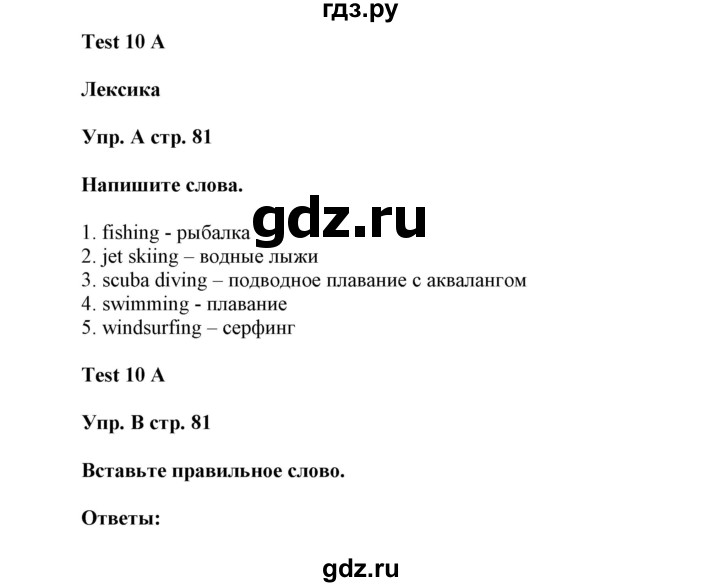 гдз.ру

Test 10 A

Лексика

Упр. A стр. 81

Напишите слова.

gdz.ru

1. fishing - рыбалка
2. jet skiing – водные лыжи
3. scuba diving – подводное плавание с аквалангом
4. swimming - плавание
5. windsurfing – серфинг

Test 10 A

Упр. B стр. 81

Вставьте правильное слово.

Ответы:

gdz.ru